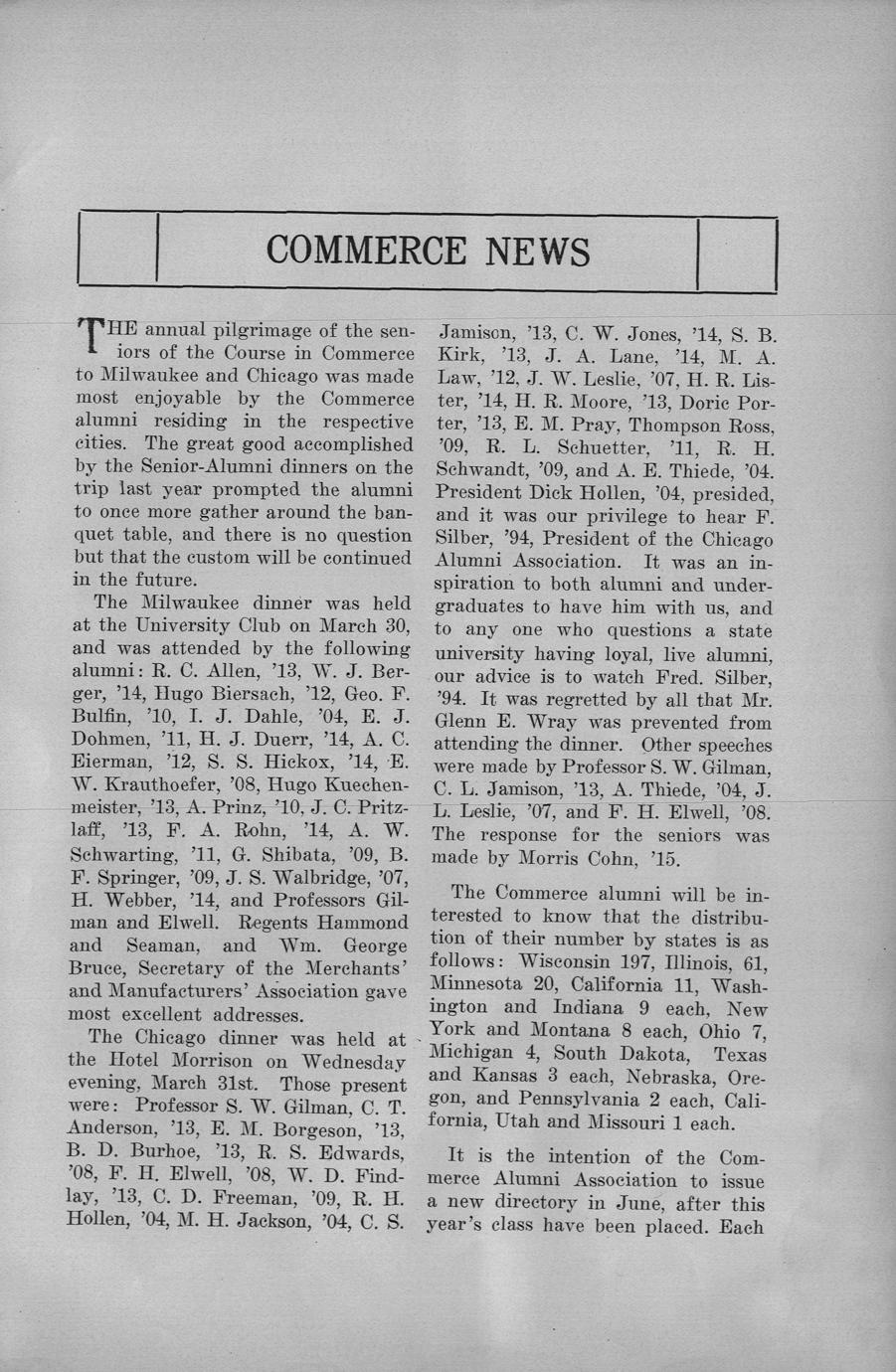 COMMERCE NEWS

THE annual pilgrimage of the seniors of the Course in Commerce to Milwaukee and Chicago was made most enjoyable by the Commerce alumni residing in the respective cities. The great good accomplished by the Senior-Alumni dinners on the trip last year prompted the alumni to once more gather around the banquet table, and there is no question but that the custom will be continued in the future.

The Milwaukee dinner was held at the University Club on March 30, and was attended by the following alumni: R. C. Allen, '13, W. J. Berger, '14, Hugo Biersach, '12, Geo. F. Bulfin, '10, I. J. Dahle, '04, E. J. Dohmen, '11, H. J. Duerr, '14, A. C. Eierman, '12, S. S. Hickox, '14, E. W. Krauthoefer, '08, Hugo Kuechenmeister, '13, A. Prinz, '10, J. C. Pritzlaff, '13, F. A. Rohn, '14, A. W. Schwarting, '11, G. Shibata, '09, B. F. Springer, '09, J. S. Walbridge, '07, H. Webber, '14, and Professors Gilman and Elwell. Regents Hammond and Seaman, and Wm. George Bruce, Secretary of the Merchants' and Manufacturers' Association gave most excellent addresses.

The Chicago dinner was held at the Hotel Morrison on Wednesday evening, March 31st. Those present were: Professor S. W. Gilman, C. T. Anderson, '13, E. M. Borgeson, '13, B. D. Burhoe, '13, R. S. Edwards, '08, F. H. Elwell, '08, W. D. Findlay, '13, C. D. Freeman, '09, R. H. Hollen, '04, M. H. Jackson, '04, C. S. Jamison, '13, C. W. Jones, '14, S. B. Kirk, '13, J. A. Lane, '14, M. A. Law, '12, J. W. Leslie, '07, H. R. Lister, '14, H. R. Moore, '13, Doric Porter, '13, E. M. Pray, Thompson Ross, '09, R. L. Schuetter, '11, R. H. Schwandt, '09, and A. E. Thiede, '04. President Dick Hollen, '04, presided, and it was our privilege to hear F. Silber, '94, President of the Chicago Alumni Association. It was an inspiration to both alumni and undergraduates to have him with us, and to any one who questions a state university having loyal, live alumni, our advice is to watch Fred. Silber, '94. It was regretted by all that Mr. Glenn E. Wray was prevented from attending the dinner. Other speeches were made by Professor S. W. Gilman, C. L. Jamison, '13, A. Thiede, '04, J. L. Leslie, '07, and F. H. Elwell, '08. The response for the seniors was made by Morris Cohn, '15.

The Commerce alumni will be interested to know that the distribution of their number by states is as follows: Wisconsin 197, Illinois, 61, Minnesota 20, California 11, Washington and Indiana 9 each, New York and Montana 8 each, Ohio 7, Michigan 4, South Dakota, Texas and Kansas 3 each, Nebraska, Oregon, and Pennsylvania 2 each, California, Utah and Missouri 1 each.

It is the intention of the Commerce Alumni Association to issue a new directory in June, after this year's class have been placed. Each